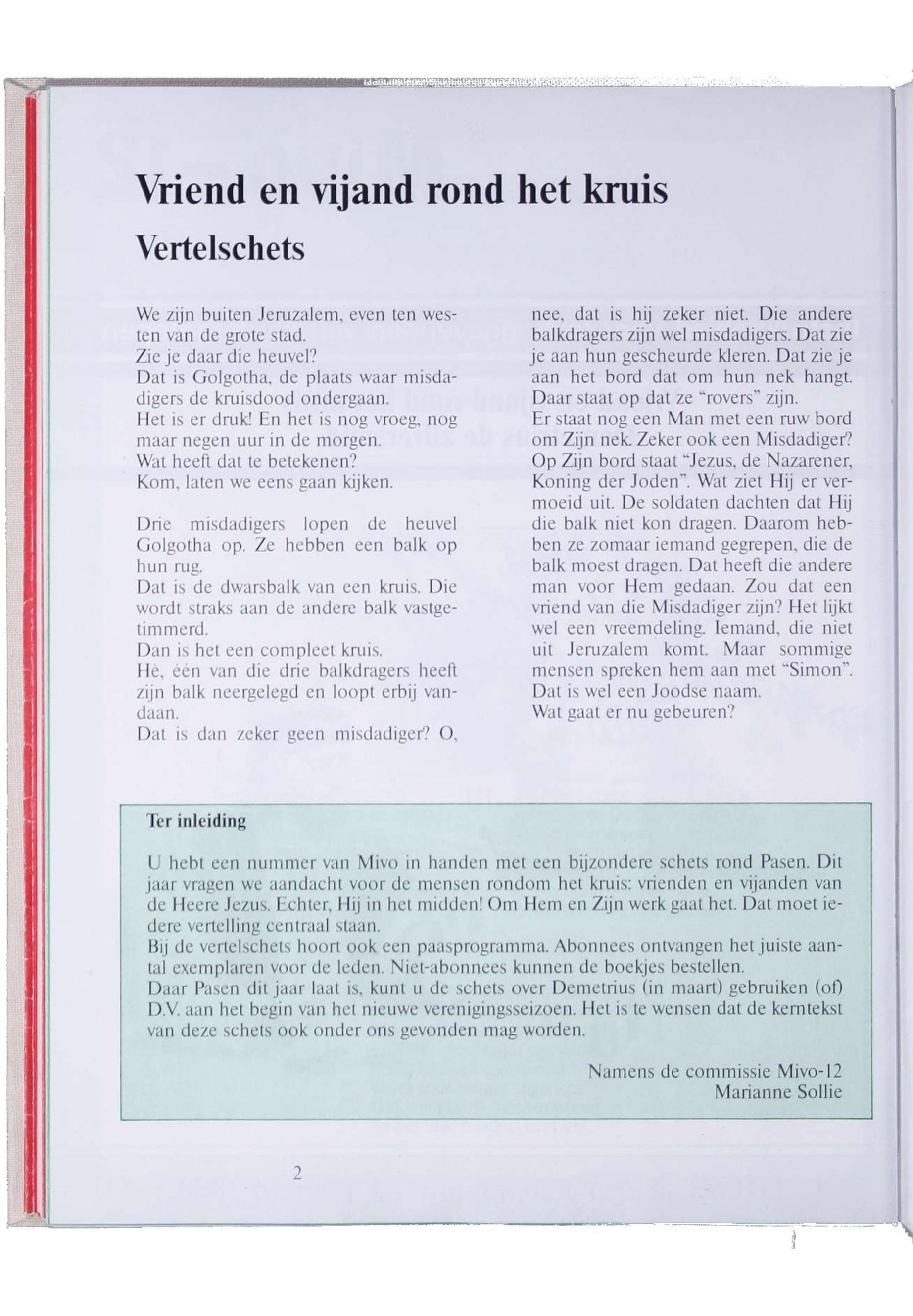 Vriend en vijand rond het kruis

Vertelschets

We zijn buiten Jeruzalem, even ten westen van de grote stad.
Zie je daar die heuvel?
Dat is Golgotha, de plaats waar misdadigers de kruisdood ondergaan.
Het is er druk! En het is nog vroeg, nog maar negen uur in de morgen.
Wat heeft dat te betekenen?
Kom, laten we eens gaan kijken.

Drie misdadigers lopen de heuvel Golgotha op. Ze hebben een balk op hun rug.
Dat is de dwarsbalk van een kruis. Die wordt straks aan de andere balk vastgetimmerd.
Dan is het een compleet kruis.
Hè, één van die drie balkdragers heeft zijn balk neergelegd en loopt erbij vandaan.
Dat is dan zeker geen misdadiger? O, nee, dat is hij zeker niet. Die andere balkdragers zijn wel misdadigers. Dat zie je aan hun gescheurde kleren. Dat zie je aan het bord dat om hun nek hangt. Daar staat op dat ze "rovers" zijn.
Er staat nog een Man met een ruw bord om Zijn nek. Zeker ook een Misdadiger? Op Zijn bord staat "Jezus, de Nazarener, Koning der Joden". Wat ziet Hij er vermoeid uit. De soldaten dachten dat Hij die balk niet kon dragen. Daarom hebben ze zomaar iemand gegrepen, die de balk moest dragen. Dat heeft die andere man voor Hem gedaan. Zou dat een vriend van die Misdadiger zijn? Het lijkt wel een vreemdeling. Iemand, die niet uit Jeruzalem komt. Maar sommige mensen spreken hem aan met "Simon". Dat is wel een Joodse naam.
Wat gaat er nu gebeuren?

Ter inleiding

U hebt een nummer van Mivo in handen met een bijzondere schets rond Pasen. Dit jaar vragen we aandacht voor de mensen rondom het kruis: vrienden en vijanden van de Heere Jezus. Echter, Hij in het midden! Om Hem en Zijn werk gaat het. Dat moet iedere vertelling centraal staan.
Bij de vertelschets hoort ook een paasprogramma. Abonnees ontvangen het juiste aantal exemplaren voor de leden. Niet-abonnees kunnen de boekjes bestellen.
Daar Pasen dit jaar laat is, kunt u de schets over Demetrius (in maart) gebruiken (of) D.V. aan het begin van het nieuwe verenigingsseizoen. Het is te wensen dat de kerntekst van deze schets ook onder ons gevonden mag worden.

Namens de commissie Mivo-12
Marianne Sollie

2